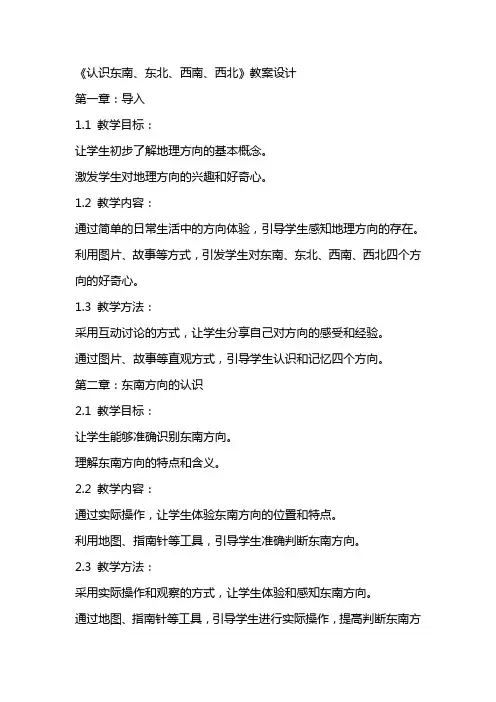 《认识东南、东北、西南、西北》教案设计

第一章：导入

1.1 教学目标：

让学生初步了解地理方向的基本概念。

激发学生对地理方向的兴趣和好奇心。

1.2 教学内容：

通过简单的日常生活中的方向体验，引导学生感知地理方向的存在。

利用图片、故事等方式，引发学生对东南、东北、西南、西北四个方向的好奇心。

1.3 教学方法：

采用互动讨论的方式，让学生分享自己对方向的感受和经验。

通过图片、故事等直观方式，引导学生认识和记忆四个方向。

第二章：东南方向的认识

2.1 教学目标：

让学生能够准确识别东南方向。

理解东南方向的特点和含义。

2.2 教学内容：

通过实际操作，让学生体验东南方向的位置和特点。

利用地图、指南针等工具，引导学生准确判断东南方向。

2.3 教学方法：

采用实际操作和观察的方式，让学生体验和感知东南方向。

通过地图、指南针等工具，引导学生进行实际操作，提高判断东南方